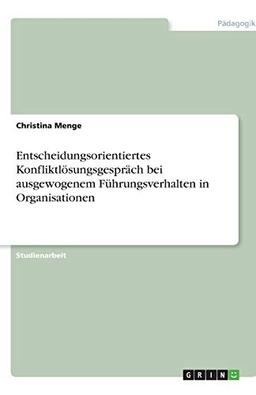 Pädagogik

Christina Menge

Entscheidungsorientiertes Konfliktlösungsgespräch bei ausgewogenem Führungsverhalten in Organisationen

Studienarbeit

GRIN